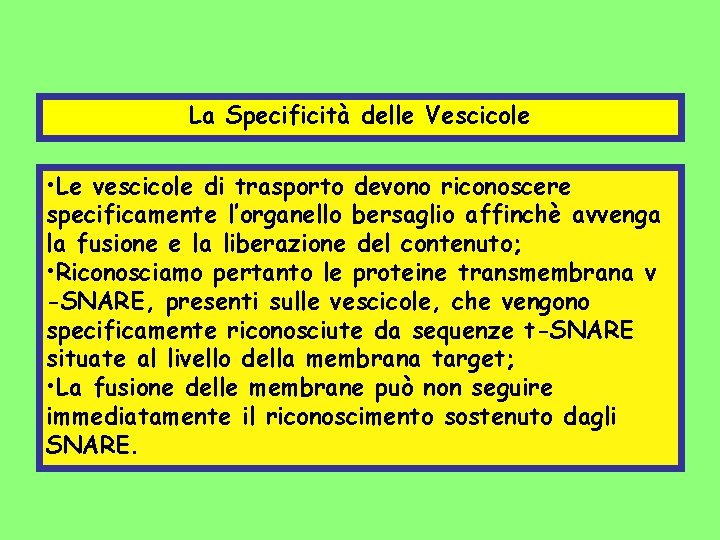 La Specificità delle Vescicole

•Le vescicole di trasporto devono riconoscere specificamente l'organello bersaglio affinchè avvenga la fusione e la liberazione del contenuto;
•Riconosciamo pertanto le proteine transmembrana v -SNARE, presenti sulle vescicole, che vengono specificamente riconosciute da sequenze t-SNARE situate al livello della membrana target;
•La fusione delle membrane può non seguire immediatamente il riconoscimento sostenuto dagli SNARE.